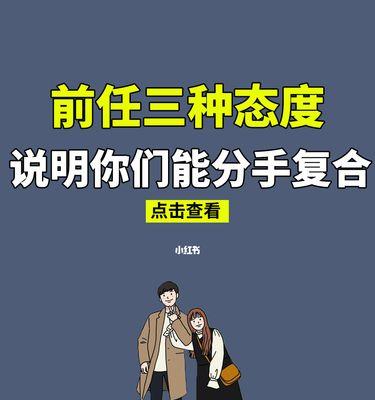 前任三种态度
说明你们能分手复合

点击查看

小红书